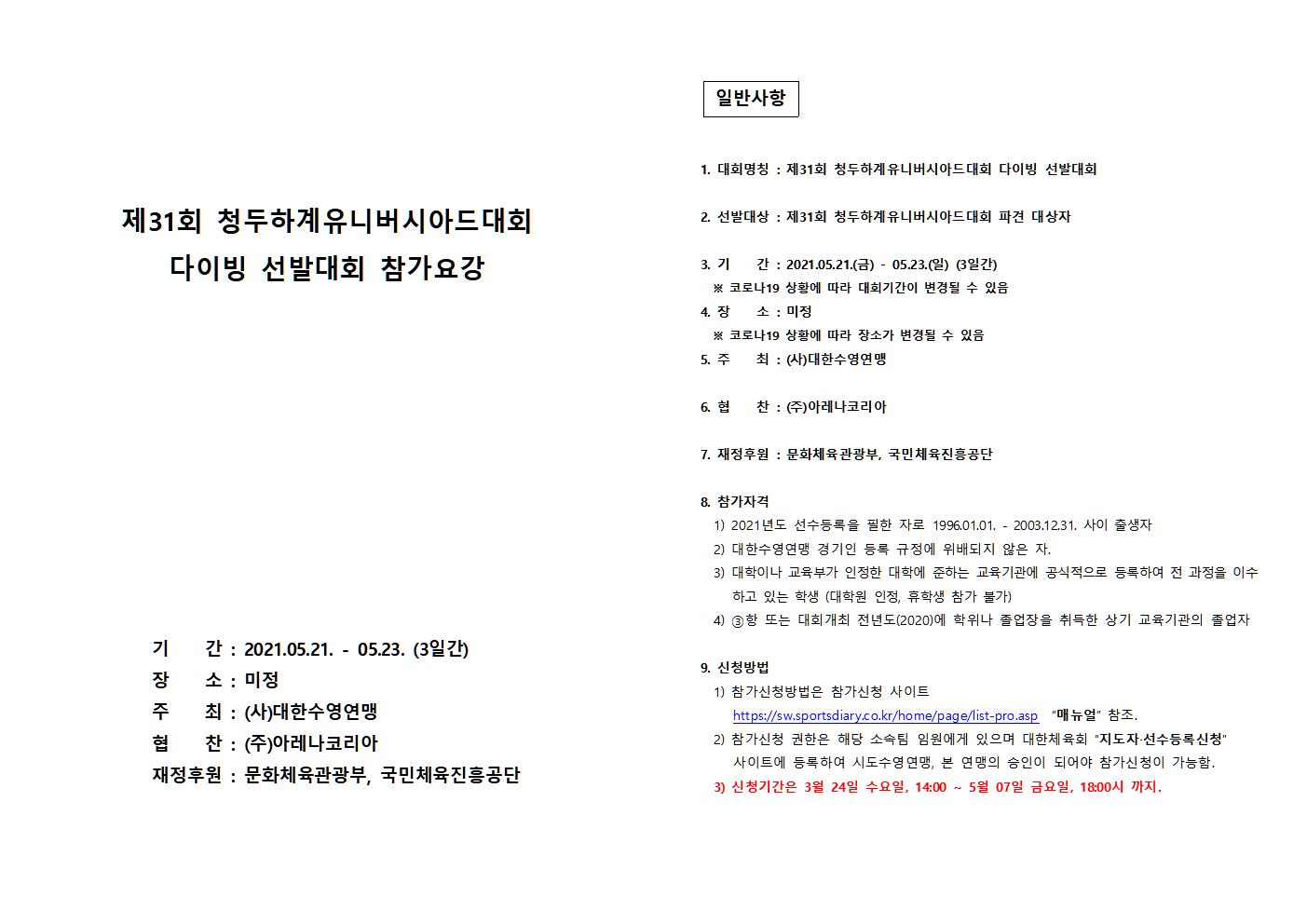 제31회 청두하계유니버시아드대회
다이빙 선발대회 참가요강

기 간 : 2021.05.21. - 05.23. (3일간)
장 소 : 미정
주 최 : (사)대한수영연맹
협 찬 : (주)아레나코리아
재정후원 : 문화체육관광부, 국민체육진흥공단

일반사항

1. 대회명칭 : 제31회 청두하계유니버시아드대회 다이빙 선발대회

2. 선발대상 : 제31회 청두하계유니버시아드대회 파견 대상자

3. 기 간 : 2021.05.21.(금) - 05.23.(일) (3일간)
※ 코로나19 상황에 따라 대회기간이 변경될 수 있음
4. 장 소 : 미정
※ 코로나19 상황에 따라 장소가 변경될 수 있음
5. 주 최 : (사)대한수영연맹

6. 협 찬 : (주)아레나코리아

7. 재정후원 : 문화체육관광부, 국민체육진흥공단

8. 참가자격
1) 2021년도 선수등록을 필한 자로 1996.01.01. - 2003.12.31. 사이 출생자
2) 대한수영연맹 경기인 등록 규정에 위배되지 않은 자.
3) 대학이나 교육부가 인정한 대학에 준하는 교육기관에 공식적으로 등록하여 전 과정을 이수하고 있는 학생 (대학원 인정, 휴학생 참가 불가)
4) ③항 또는 대회개최 전년도(2020)에 학위나 졸업장을 취득한 상기 교육기관의 졸업자

9. 신청방법
1) 참가신청방법은 참가신청 사이트
https://sw.sportsdiary.co.kr/home/page/list-pro.asp "매뉴얼" 참조.
2) 참가신청 권한은 해당 소속팀 임원에게 있으며 대한체육회 "지도자·선수등록신청" 사이트에 등록하여 시도수영연맹, 본 연맹의 승인이 되어야 참가신청이 가능함.
3) 신청기간은 3월 24일 수요일, 14:00 ~ 5월 07일 금요일, 18:00시 까지.